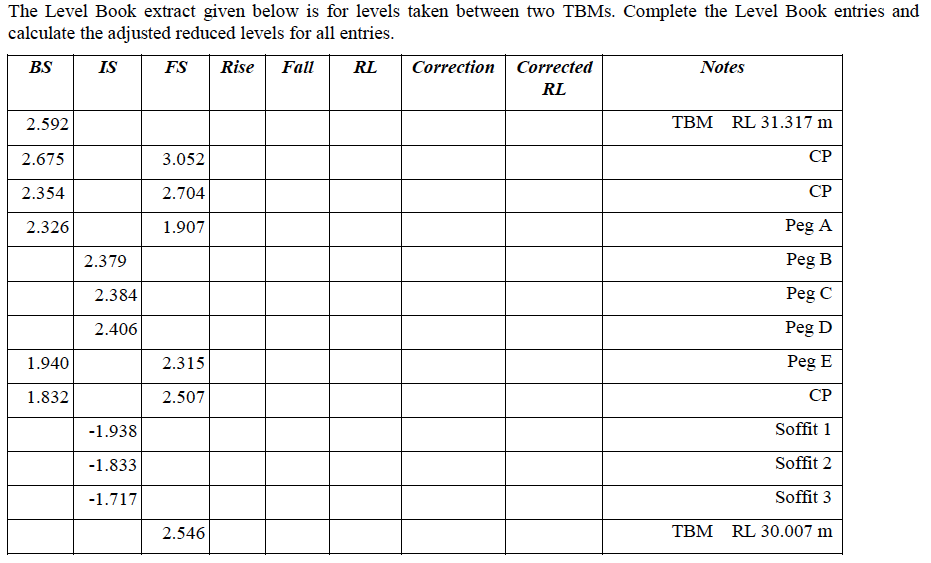 The Level Book extract given below is for levels taken between two TBMs. Complete the Level Book entries and calculate the adjusted reduced levels for all entries.

| BS | IS | FS | Rise | Fall | RL | Correction | Corrected RL | Notes |
|---|---|---|---|---|---|---|---|---|
| 2.592 | | | | | | | | TBM RL 31.317 m |
| 2.675 | | 3.052 | | | | | | CP |
| 2.354 | | 2.704 | | | | | | CP |
| 2.326 | | 1.907 | | | | | | Peg A |
| | 2.379 | | | | | | | Peg B |
| | 2.384 | | | | | | | Peg C |
| | 2.406 | | | | | | | Peg D |
| 1.940 | | 2.315 | | | | | | Peg E |
| 1.832 | | 2.507 | | | | | | CP |
| | -1.938 | | | | | | | Soffit 1 |
| | -1.833 | | | | | | | Soffit 2 |
| | -1.717 | | | | | | | Soffit 3 |
| | | 2.546 | | | | | | TBM RL 30.007 m |